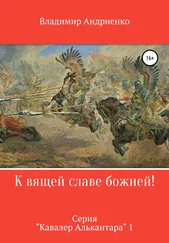 Владимир Андриенко

16+

К вящей славе божией!

Серия
"Кавалер Алькантара" 1